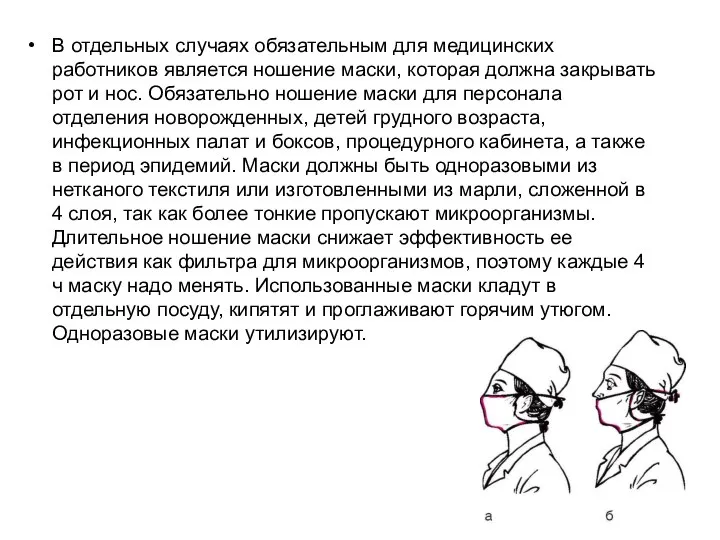 • В отдельных случаях обязательным для медицинских работников является ношение маски, которая должна закрывать рот и нос. Обязательно ношение маски для персонала отделения новорожденных, детей грудного возраста, инфекционных палат и боксов, процедурного кабинета, а также в период эпидемий. Маски должны быть одноразовыми из нетканого текстиля или изготовленными из марли, сложенной в 4 слоя, так как более тонкие пропускают микроорганизмы. Длительное ношение маски снижает эффективность ее действия как фильтра для микроорганизмов, поэтому каждые 4 ч маску надо менять. Использованные маски кладут в отдельную посуду, кипятят и проглаживают горячим утюгом. Одноразовые маски утилизируют.

а

б